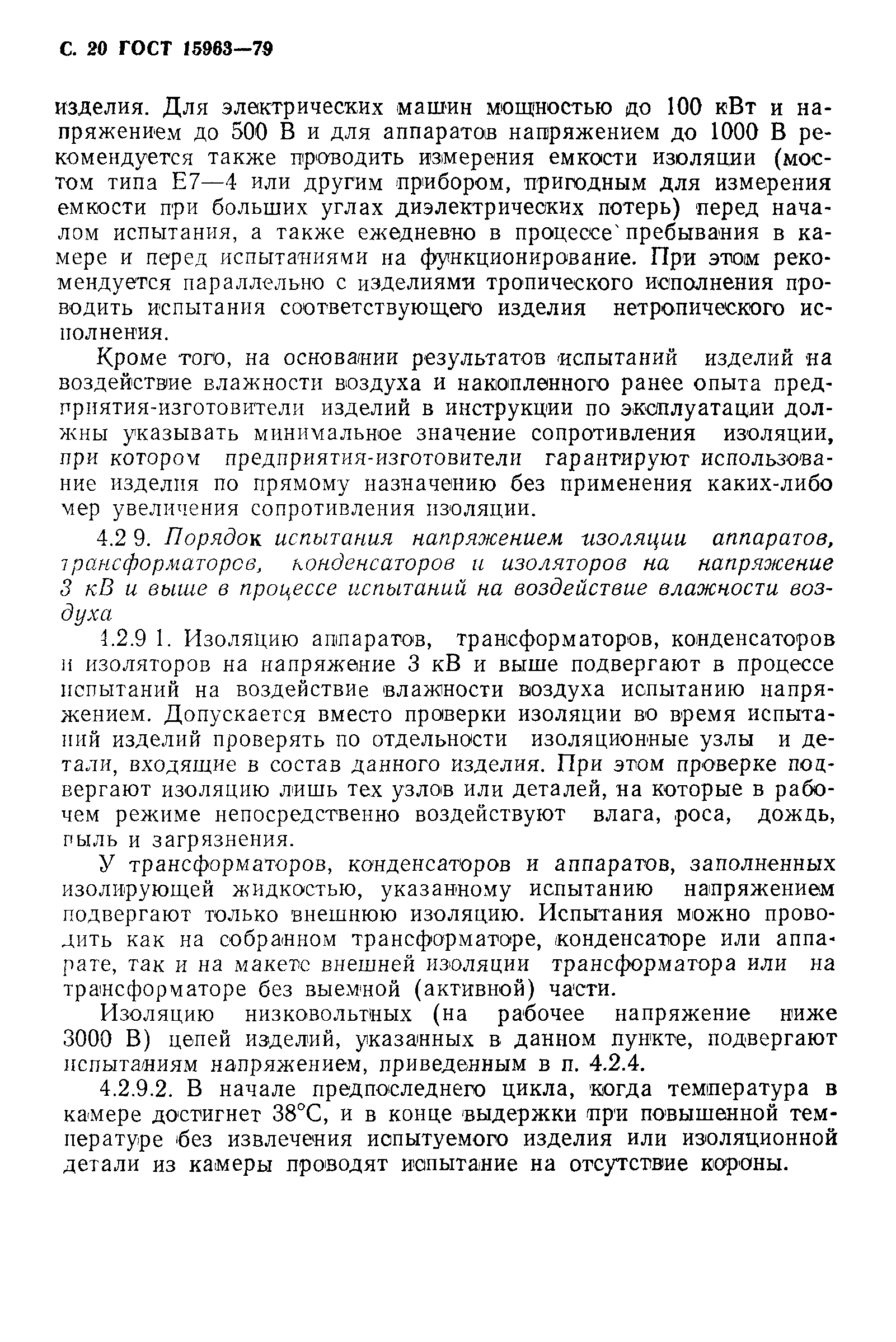 С. 20 ГОСТ 15963—79

изделия. Для электрических машин мощностью до 100 кВт и напряжением до 500 В и для аппаратов напряжением до 1000 В рекомендуется также проводить измерения емкости изоляции (мостом типа Е7—4 или другим прибором, пригодным для измерения емкости при больших углах диэлектрических потерь) перед началом испытания, а также ежедневно в процессе пребывания в камере и перед испытаниями на функционирование. При этом рекомендуется параллельно с изделиями тропического исполнения проводить испытания соответствующего изделия нетропического исполнения.

Кроме того, на основании результатов испытаний изделий на воздействие влажности воздуха и накопленного ранее опыта предприятия-изготовители изделий в инструкции по эксплуатации должны указывать минимальное значение сопротивления изоляции, при котором предприятия-изготовители гарантируют использование изделия по прямому назначению без применения каких-либо мер увеличения сопротивления изоляции.

4.2 9. Порядок испытания напряжением изоляции аппаратов, трансформаторов, конденсаторов и изоляторов на напряжение 3 кВ и выше в процессе испытаний на воздействие влажности воздуха

4.2.9 1. Изоляцию аппаратов, трансформаторов, конденсаторов и изоляторов на напряжение 3 кВ и выше подвергают в процессе испытаний на воздействие влажности воздуха испытанию напряжением. Допускается вместо проверки изоляции во время испытаний изделий проверять по отдельности изоляционные узлы и детали, входящие в состав данного изделия. При этом проверке подвергают изоляцию лишь тех узлов или деталей, на которые в рабочем режиме непосредственно воздействуют влага, роса, дождь, пыль и загрязнения.

У трансформаторов, конденсаторов и аппаратов, заполненных изолирующей жидкостью, указанному испытанию напряжением подвергают только внешнюю изоляцию. Испытания можно проводить как на собранном трансформаторе, конденсаторе или аппарате, так и на макете внешней изоляции трансформатора или на трансформаторе без выемной (активной) части.

Изоляцию низковольтных (на рабочее напряжение ниже 3000 В) цепей изделий, указанных в данном пункте, подвергают испытаниям напряжением, приведенным в п. 4.2.4.

4.2.9.2. В начале предпоследнего цикла, когда температура в камере достигнет 38°С, и в конце выдержки при повышенной температуре без извлечения испытуемого изделия или изоляционной детали из камеры проводят испытание на отсутствие короны.